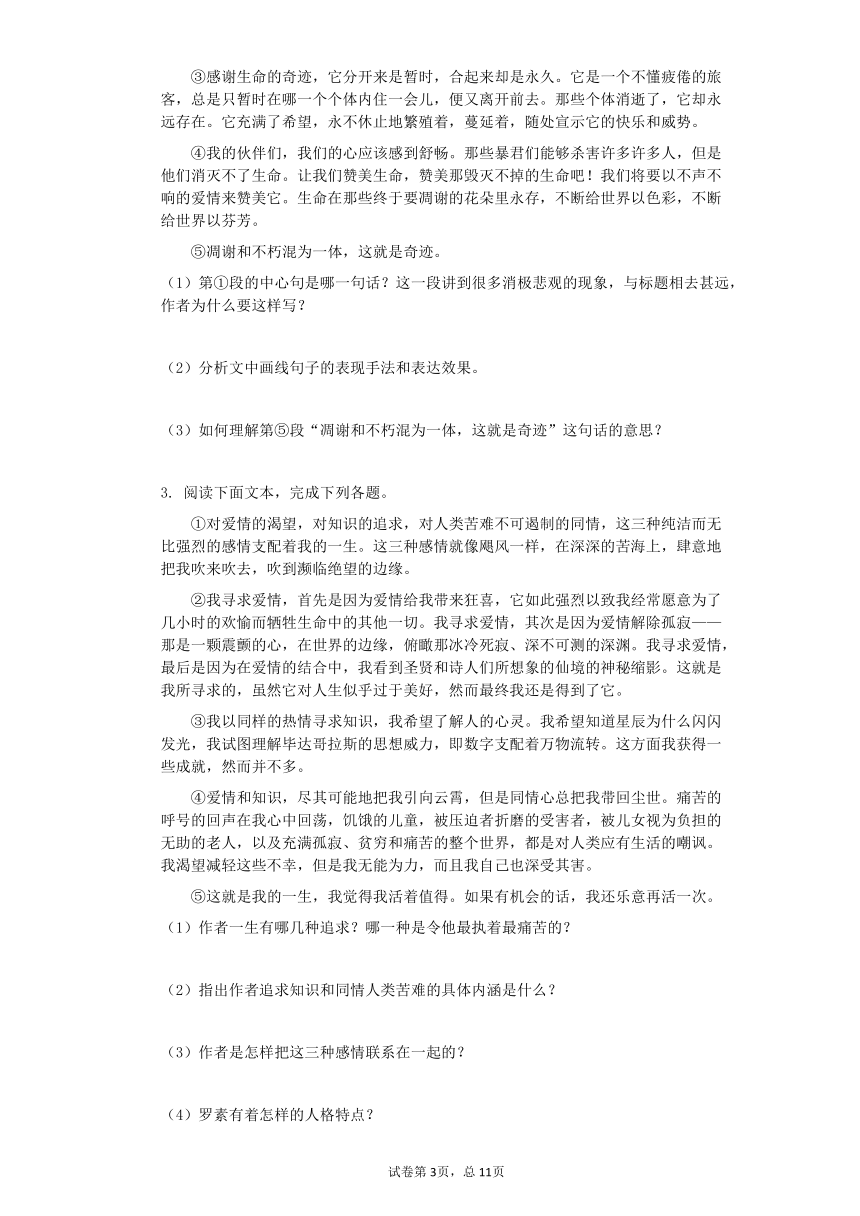 ③感谢生命的奇迹，它分开来是暂时，合起来却是永久。它是一个不懂疲倦的旅客，总是只暂时在哪一个个体内住一会儿，便又离开前去。那些个体消逝了，它却永远存在。它充满了希望，永不休止地繁殖着，蔓延着，随处宣示它的快乐和威势。

④我的伙伴们，我们的心应该感到舒畅。那些暴君们能够杀害许多许多人，但是他们消灭不了生命。让我们赞美生命，赞美那毁灭不掉的生命吧！我们将要以不声不响的爱情来赞美它。生命在那些终于要凋谢的花朵里永存，不断给世界以色彩，不断给世界以芬芳。

⑤凋谢和不朽混为一体，这就是奇迹。

（1）第①段的中心句是哪一句话？这一段讲到很多消极悲观的现象，与标题相去甚远，作者为什么要这样写？

（2）分析文中画线句子的表现手法和表达效果。

（3）如何理解第⑤段“凋谢和不朽混为一体，这就是奇迹”这句话的意思？

3. 阅读下面文本，完成下列各题。

①对爱情的渴望，对知识的追求，对人类苦难不可遏制的同情，这三种纯洁而无比强烈的感情支配着我的一生。这三种感情就像飓风一样，在深深的苦海上，肆意地把我吹来吹去，吹到濒临绝望的边缘。

②我寻求爱情，首先是因为爱情给我带来狂喜，它如此强烈以致我经常愿意为了几小时的欢愉而牺牲生命中的其他一切。我寻求爱情，其次是因为爱情解除孤寂——那是一颗震颤的心，在世界的边缘，俯瞰那冰冷死寂、深不可测的深渊。我寻求爱情，最后是因为在爱情的结合中，我看到圣贤和诗人们所想象的仙境的神秘缩影。这就是我所寻求的，虽然它对人生似乎过于美好，然而最终我还是得到了它。

③我以同样的热情寻求知识，我希望了解人的心灵。我希望知道星辰为什么闪闪发光，我试图理解毕达哥拉斯的思想威力，即数字支配着万物流转。这方面我获得一些成就，然而并不多。

④爱情和知识，尽其可能地把我引向云霄，但是同情心总把我带回尘世。痛苦的呼号的回声在我心中回荡，饥饿的儿童，被压迫者折磨的受害者，被儿女视为负担的无助的老人，以及充满孤寂、贫穷和痛苦的整个世界，都是对人类应有生活的嘲讽。我渴望减轻这些不幸，但是我无能为力，而且我自己也深受其害。

⑤这就是我的一生，我觉得我活着值得。如果有机会的话，我还乐意再活一次。

（1）作者一生有哪几种追求？哪一种是令他最执着最痛苦的？

（2）指出作者追求知识和同情人类苦难的具体内涵是什么？

（3）作者是怎样把这三种感情联系在一起的？

（4）罗素有着怎样的人格特点？

试卷第3页，总11页